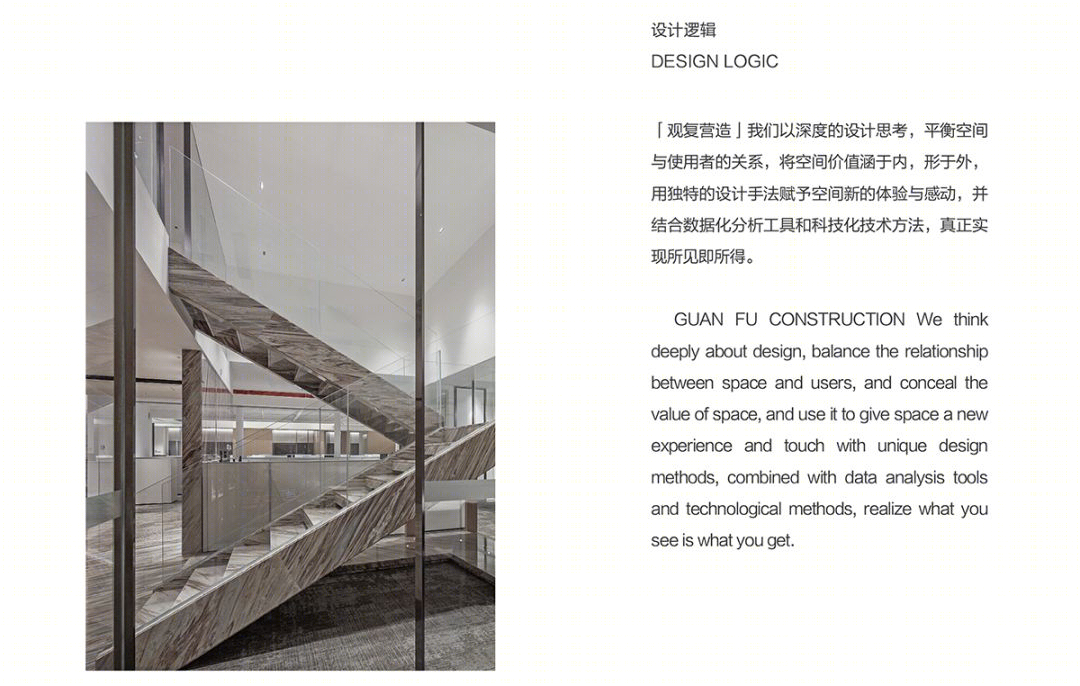 设计逻辑
DESIGN LOGIC

「观复营造」我们以深度的设计思考，平衡空间与使用者的关系，将空间价值涵于内，形于外，用独特的设计手法赋予空间新的体验与感动，并结合数据化分析工具和科技化技术方法，真正实现所见即所得。

GUAN FU CONSTRUCTION We think deeply about design, balance the relationship between space and users, and conceal the value of space, and use it to give space a new experience and touch with unique design methods, combined with data analysis tools and technological methods, realize what you see is what you get.